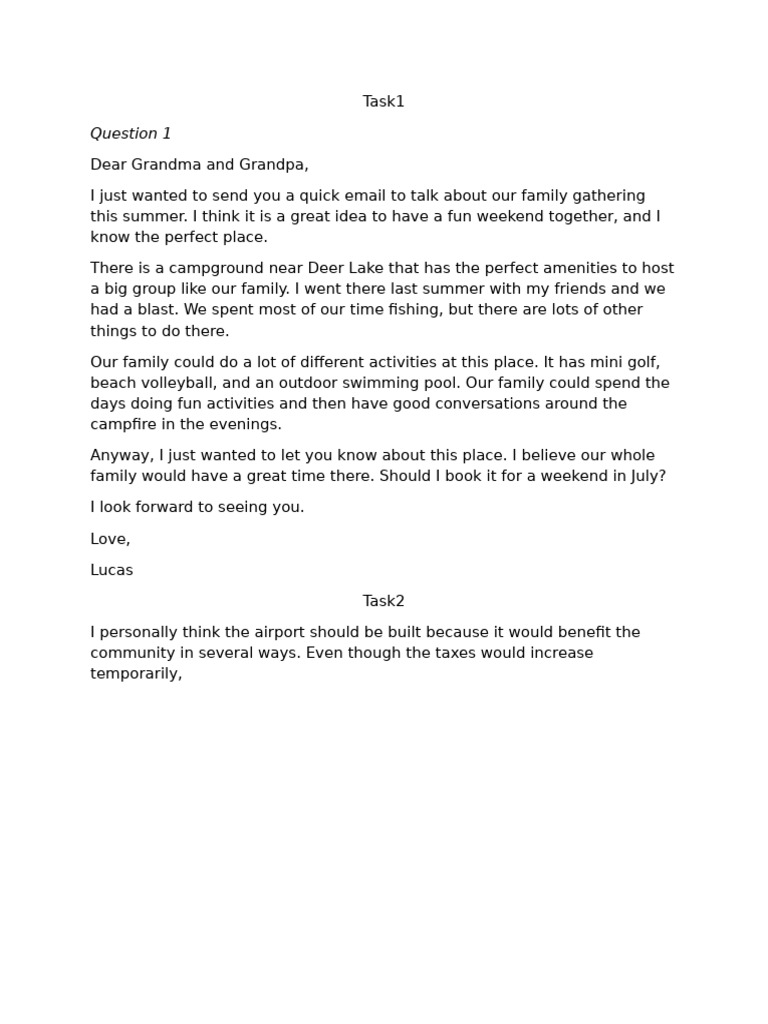 Task1

Question 1

Dear Grandma and Grandpa,

I just wanted to send you a quick email to talk about our family gathering this summer. I think it is a great idea to have a fun weekend together, and I know the perfect place.

There is a campground near Deer Lake that has the perfect amenities to host a big group like our family. I went there last summer with my friends and we had a blast. We spent most of our time fishing, but there are lots of other things to do there.

Our family could do a lot of different activities at this place. It has mini golf, beach volleyball, and an outdoor swimming pool. Our family could spend the days doing fun activities and then have good conversations around the campfire in the evenings.

Anyway, I just wanted to let you know about this place. I believe our whole family would have a great time there. Should I book it for a weekend in July?

I look forward to seeing you.

Love,

Lucas

Task2

I personally think the airport should be built because it would benefit the community in several ways. Even though the taxes would increase temporarily,